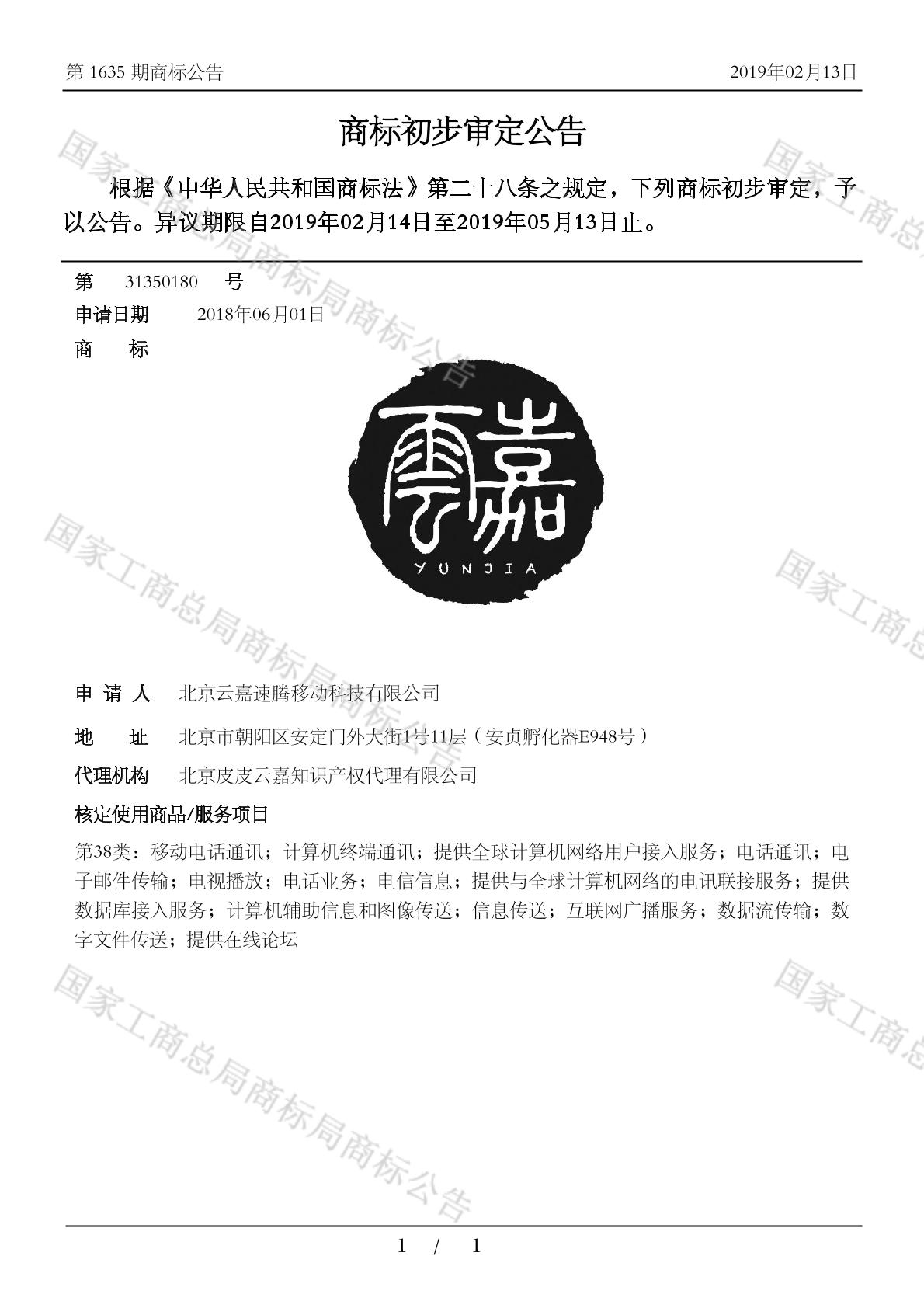 第 1635 期商标公告　　2019年02月13日

商标初步审定公告

根据《中华人民共和国商标法》第二十八条之规定，下列商标初步审定，予以公告。异议期限自2019年02月14日至2019年05月13日止。

第　31350180　号
申请日期　2018年06月01日
商　　标

云嘉
YUNJIA

申 请 人　北京云嘉速腾移动科技有限公司
地　　址　北京市朝阳区安定门外大街1号11层（安贞孵化器E948号）
代理机构　北京皮皮云嘉知识产权代理有限公司
核定使用商品/服务项目
第38类：移动电话通讯；计算机终端通讯；提供全球计算机网络用户接入服务；电话通讯；电子邮件传输；电视播放；电话业务；电信信息；提供与全球计算机网络的电讯联接服务；提供数据库接入服务；计算机辅助信息和图像传送；信息传送；互联网广播服务；数据流传输；数字文件传送；提供在线论坛

国家工商总局商标局商标公告

1 / 1